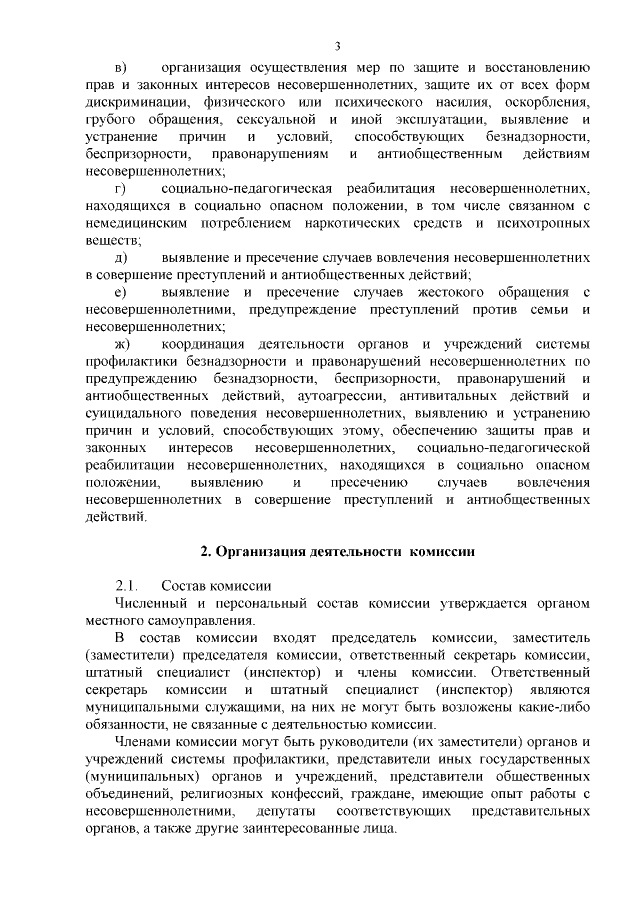 3

в) организация осуществления мер по защите и восстановлению прав и законных интересов несовершеннолетних, защите их от всех форм дискриминации, физического или психического насилия, оскорбления, грубого обращения, сексуальной и иной эксплуатации, выявление и устранение причин и условий, способствующих безнадзорности, беспризорности, правонарушениям и антиобщественным действиям несовершеннолетних;

г) социально-педагогическая реабилитация несовершеннолетних, находящихся в социально опасном положении, в том числе связанном с немедицинским потреблением наркотических средств и психотропных веществ;

д) выявление и пресечение случаев вовлечения несовершеннолетних в совершение преступлений и антиобщественных действий;

е) выявление и пресечение случаев жестокого обращения с несовершеннолетними, предупреждение преступлений против семьи и несовершеннолетних;

ж) координация деятельности органов и учреждений системы профилактики безнадзорности и правонарушений несовершеннолетних по предупреждению безнадзорности, беспризорности, правонарушений и антиобщественных действий, аутоагрессии, антивитальных действий и суицидального поведения несовершеннолетних, выявлению и устранению причин и условий, способствующих этому, обеспечению защиты прав и законных интересов несовершеннолетних, социально-педагогической реабилитации несовершеннолетних, находящихся в социально опасном положении, выявлению и пресечению случаев вовлечения несовершеннолетних в совершение преступлений и антиобщественных действий.

2. Организация деятельности комиссии

2.1. Состав комиссии

Численный и персональный состав комиссии утверждается органом местного самоуправления.

В состав комиссии входят председатель комиссии, заместитель (заместители) председателя комиссии, ответственный секретарь комиссии, штатный специалист (инспектор) и члены комиссии. Ответственный секретарь комиссии и штатный специалист (инспектор) являются муниципальными служащими, на них не могут быть возложены какие-либо обязанности, не связанные с деятельностью комиссии.

Членами комиссии могут быть руководители (их заместители) органов и учреждений системы профилактики, представители иных государственных (муниципальных) органов и учреждений, представители общественных объединений, религиозных конфессий, граждане, имеющие опыт работы с несовершеннолетними, депутаты соответствующих представительных органов, а также другие заинтересованные лица.